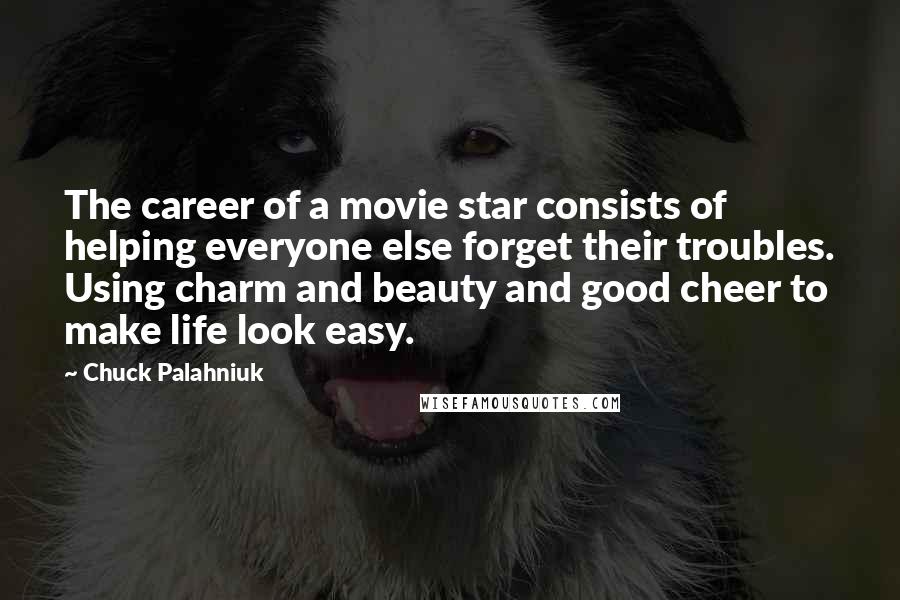 The career of a movie star consists of helping everyone else forget their troubles. Using charm and beauty and good cheer to make life look easy.

~ Chuck Palahniuk

WISEFAMOUSQUOTES.COM